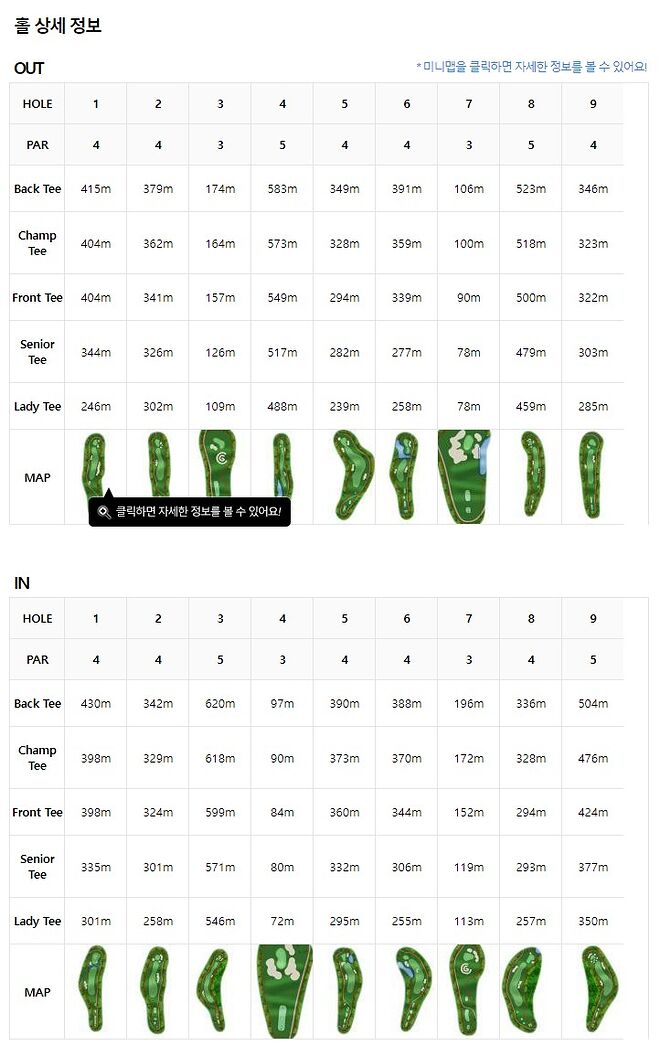 홀 상세 정보

OUT

* 미니맵을 클릭하면 자세한 정보를 볼 수 있어요!

| HOLE | 1 | 2 | 3 | 4 | 5 | 6 | 7 | 8 | 9 |
|---|---|---|---|---|---|---|---|---|---|
| PAR | 4 | 4 | 3 | 5 | 4 | 4 | 3 | 5 | 4 |
| Back Tee | 415m | 379m | 174m | 583m | 349m | 391m | 106m | 523m | 346m |
| Champ Tee | 404m | 362m | 164m | 573m | 328m | 359m | 100m | 518m | 323m |
| Front Tee | 404m | 341m | 157m | 549m | 294m | 339m | 90m | 500m | 322m |
| Senior Tee | 344m | 326m | 126m | 517m | 282m | 277m | 78m | 479m | 303m |
| Lady Tee | 246m | 302m | 109m | 488m | 239m | 258m | 78m | 459m | 285m |
| MAP | | | | | | | | | |

클릭하면 자세한 정보를 볼 수 있어요!

IN

| HOLE | 1 | 2 | 3 | 4 | 5 | 6 | 7 | 8 | 9 |
|---|---|---|---|---|---|---|---|---|---|
| PAR | 4 | 4 | 5 | 3 | 4 | 4 | 3 | 4 | 5 |
| Back Tee | 430m | 342m | 620m | 97m | 390m | 388m | 196m | 336m | 504m |
| Champ Tee | 398m | 329m | 618m | 90m | 373m | 370m | 172m | 328m | 476m |
| Front Tee | 398m | 324m | 599m | 84m | 360m | 344m | 152m | 294m | 424m |
| Senior Tee | 335m | 301m | 571m | 80m | 332m | 306m | 119m | 293m | 377m |
| Lady Tee | 301m | 258m | 546m | 72m | 295m | 255m | 113m | 257m | 350m |
| MAP | | | | | | | | | |